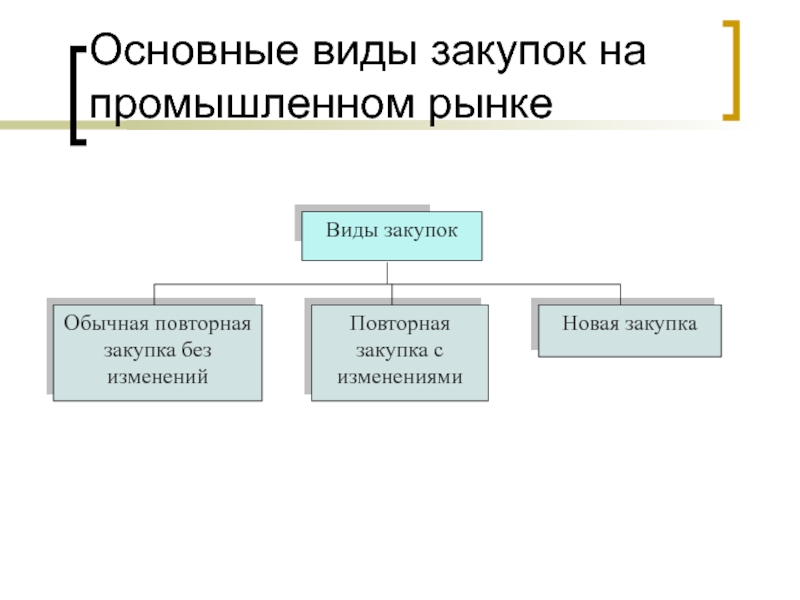 Основные виды закупок на промышленном рынке

Виды закупок

Обычная повторная закупка без изменений

Повторная закупка с изменениями

Новая закупка